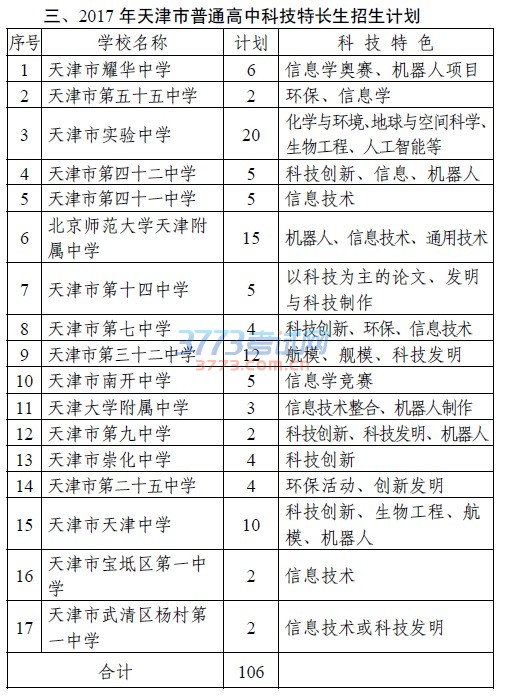 三、2017 年天津市普通高中科技特长生招生计划

| 序号 | 学校名称 | 计划 | 科 技 特 色 |
|---|---|---|---|
| 1 | 天津市耀华中学 | 6 | 信息学奥赛、机器人项目 |
| 2 | 天津市第五十五中学 | 2 | 环保、信息学 |
| 3 | 天津市实验中学 | 20 | 化学与环境、地球与空间科学、生物工程、人工智能等 |
| 4 | 天津市第四十二中学 | 5 | 科技创新、信息、机器人 |
| 5 | 天津市第四十一中学 | 5 | 信息技术 |
| 6 | 北京师范大学天津附属中学 | 15 | 机器人、信息技术、通用技术 |
| 7 | 天津市第十四中学 | 5 | 以科技为主的论文、发明与科技制作 |
| 8 | 天津市第七中学 | 4 | 科技创新、环保、信息技术 |
| 9 | 天津市第三十二中学 | 12 | 航模、舰模、科技发明 |
| 10 | 天津市南开中学 | 5 | 信息学竞赛 |
| 11 | 天津大学附属中学 | 3 | 信息技术整合、机器人制作 |
| 12 | 天津市第九中学 | 2 | 科技创新、科技发明、机器人 |
| 13 | 天津市崇化中学 | 4 | 科技创新 |
| 14 | 天津市第二十五中学 | 4 | 环保活动、创新发明 |
| 15 | 天津市天津中学 | 10 | 科技创新、生物工程、航模、机器人 |
| 16 | 天津市宝坻区第一中学 | 2 | 信息技术 |
| 17 | 天津市武清区杨村第一中学 | 2 | 信息技术或科技发明 |
| 合计 | | 106 | |

3773考试网
3773.com.cn